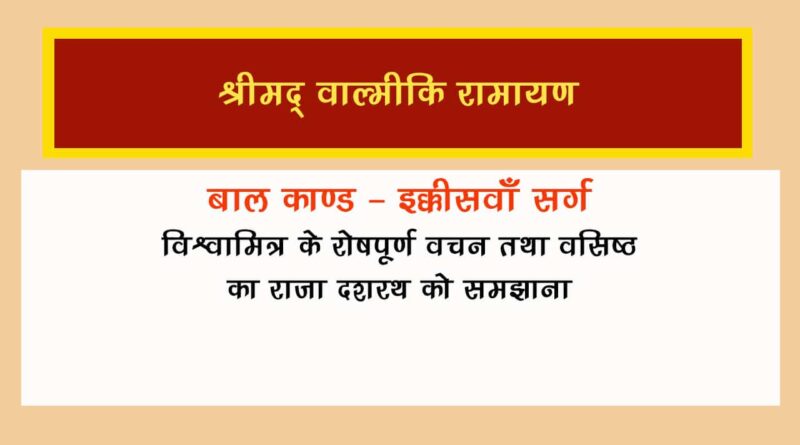 श्रीमद् वाल्मीकि रामायण

बाल काण्ड – इक्कीसवाँ सर्ग

विश्वामित्र के रोषपूर्ण वचन तथा वसिष्ठ का राजा दशरथ को समझाना